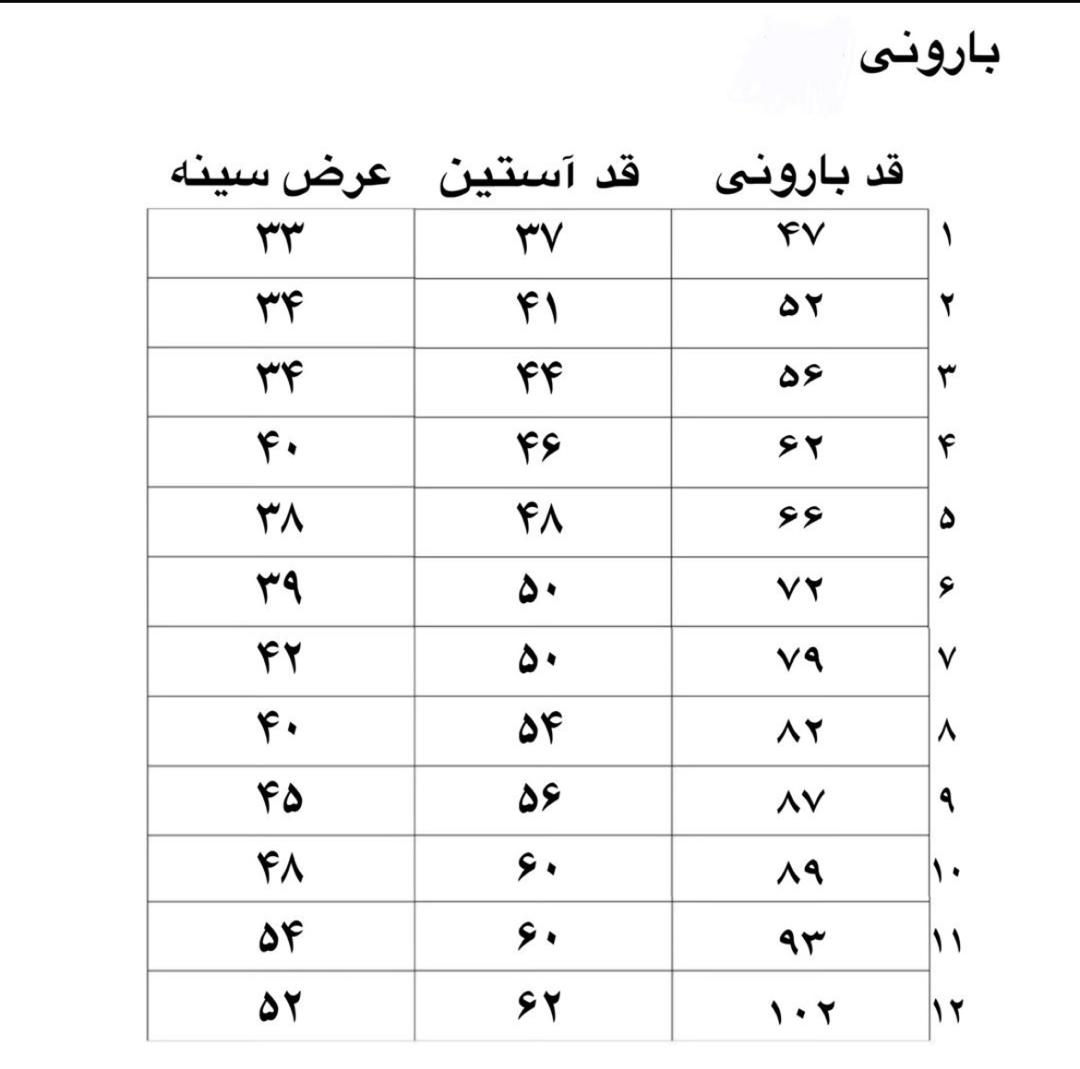 بارونی

| | قد بارونی | قد آستین | عرض سینه |
|---|---|---|---|
| ۱ | ۴۷ | ۳۷ | ۳۳ |
| ۲ | ۵۲ | ۴۱ | ۳۴ |
| ۳ | ۵۶ | ۴۴ | ۳۴ |
| ۴ | ۶۲ | ۴۶ | ۴۰ |
| ۵ | ۶۶ | ۴۸ | ۳۸ |
| ۶ | ۷۲ | ۵۰ | ۳۹ |
| ۷ | ۷۹ | ۵۰ | ۴۲ |
| ۸ | ۸۲ | ۵۴ | ۴۰ |
| ۹ | ۸۷ | ۵۶ | ۴۵ |
| ۱۰ | ۸۹ | ۶۰ | ۴۸ |
| ۱۱ | ۹۳ | ۶۰ | ۵۴ |
| ۱۲ | ۱۰۲ | ۶۲ | ۵۲ |